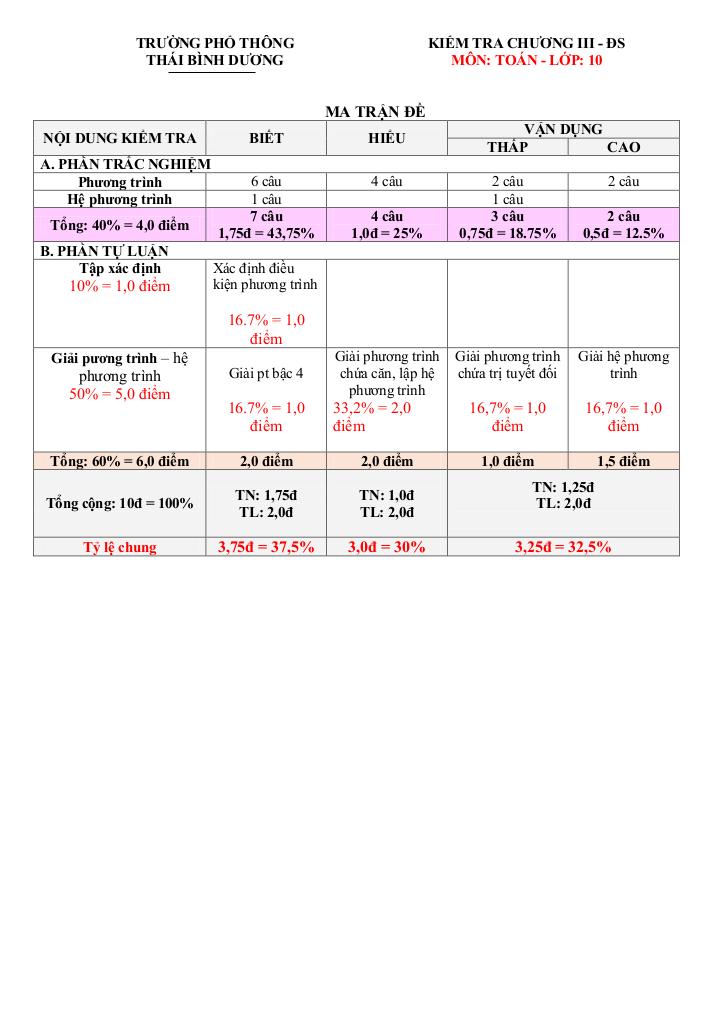 TRƯỜNG PHỔ THÔNG
THÁI BÌNH DƯƠNG

KIỂM TRA CHƯƠNG III - ĐS
MÔN: TOÁN - LỚP: 10

MA TRẬN ĐỀ

| NỘI DUNG KIỂM TRA | BIẾT | HIỂU | VẬN DỤNG THẤP | VẬN DỤNG CAO |
|---|---|---|---|---|
| A. PHẦN TRẮC NGHIỆM | | | | |
| Phương trình | 6 câu | 4 câu | 2 câu | 2 câu |
| Hệ phương trình | 1 câu | | 1 câu | |
| Tổng: 40% = 4,0 điểm | 7 câu 1,75đ = 43,75% | 4 câu 1,0đ = 25% | 3 câu 0,75đ = 18.75% | 2 câu 0,5đ = 12.5% |
| B. PHẦN TỰ LUẬN | | | | |
| Tập xác định 10% = 1,0 điểm | Xác định điều kiện phương trình 16.7% = 1,0 điểm | | | |
| Giải pương trình – hệ phương trình 50% = 5,0 điểm | Giải pt bậc 4 16.7% = 1,0 điểm | Giải phương trình chứa căn, lập hệ phương trình 33,2% = 2,0 điểm | Giải phương trình chứa trị tuyệt đối 16,7% = 1,0 điểm | Giải hệ phương trình 16,7% = 1,0 điểm |
| Tổng: 60% = 6,0 điểm | 2,0 điểm | 2,0 điểm | 1,0 điểm | 1,5 điểm |
| Tổng cộng: 10đ = 100% | TN: 1,75đ TL: 2,0đ | TN: 1,0đ TL: 2,0đ | TN: 1,25đ TL: 2,0đ | |
| Tỷ lệ chung | 3,75đ = 37,5% | 3,0đ = 30% | 3,25đ = 32,5% | |